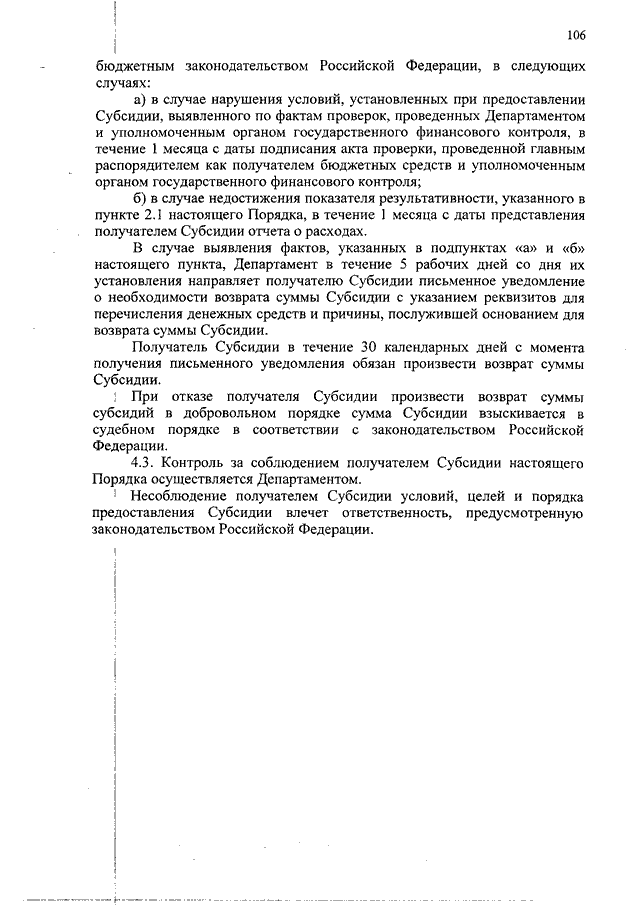 106

бюджетным законодательством Российской Федерации, в следующих случаях:

а) в случае нарушения условий, установленных при предоставлении Субсидии, выявленного по фактам проверок, проведенных Департаментом и уполномоченным органом государственного финансового контроля, в течение 1 месяца с даты подписания акта проверки, проведенной главным распорядителем как получателем бюджетных средств и уполномоченным органом государственного финансового контроля;

б) в случае недостижения показателя результативности, указанного в пункте 2.1 настоящего Порядка, в течение 1 месяца с даты представления получателем Субсидии отчета о расходах.

В случае выявления фактов, указанных в подпунктах «а» и «б» настоящего пункта, Департамент в течение 5 рабочих дней со дня их установления направляет получателю Субсидии письменное уведомление о необходимости возврата суммы Субсидии с указанием реквизитов для перечисления денежных средств и причины, послужившей основанием для возврата суммы Субсидии.

Получатель Субсидии в течение 30 календарных дней с момента получения письменного уведомления обязан произвести возврат суммы Субсидии.

При отказе получателя Субсидии произвести возврат суммы субсидий в добровольном порядке сумма Субсидии взыскивается в судебном порядке в соответствии с законодательством Российской Федерации.

4.3. Контроль за соблюдением получателем Субсидии настоящего Порядка осуществляется Департаментом.

Несоблюдение получателем Субсидии условий, целей и порядка предоставления Субсидии влечет ответственность, предусмотренную законодательством Российской Федерации.